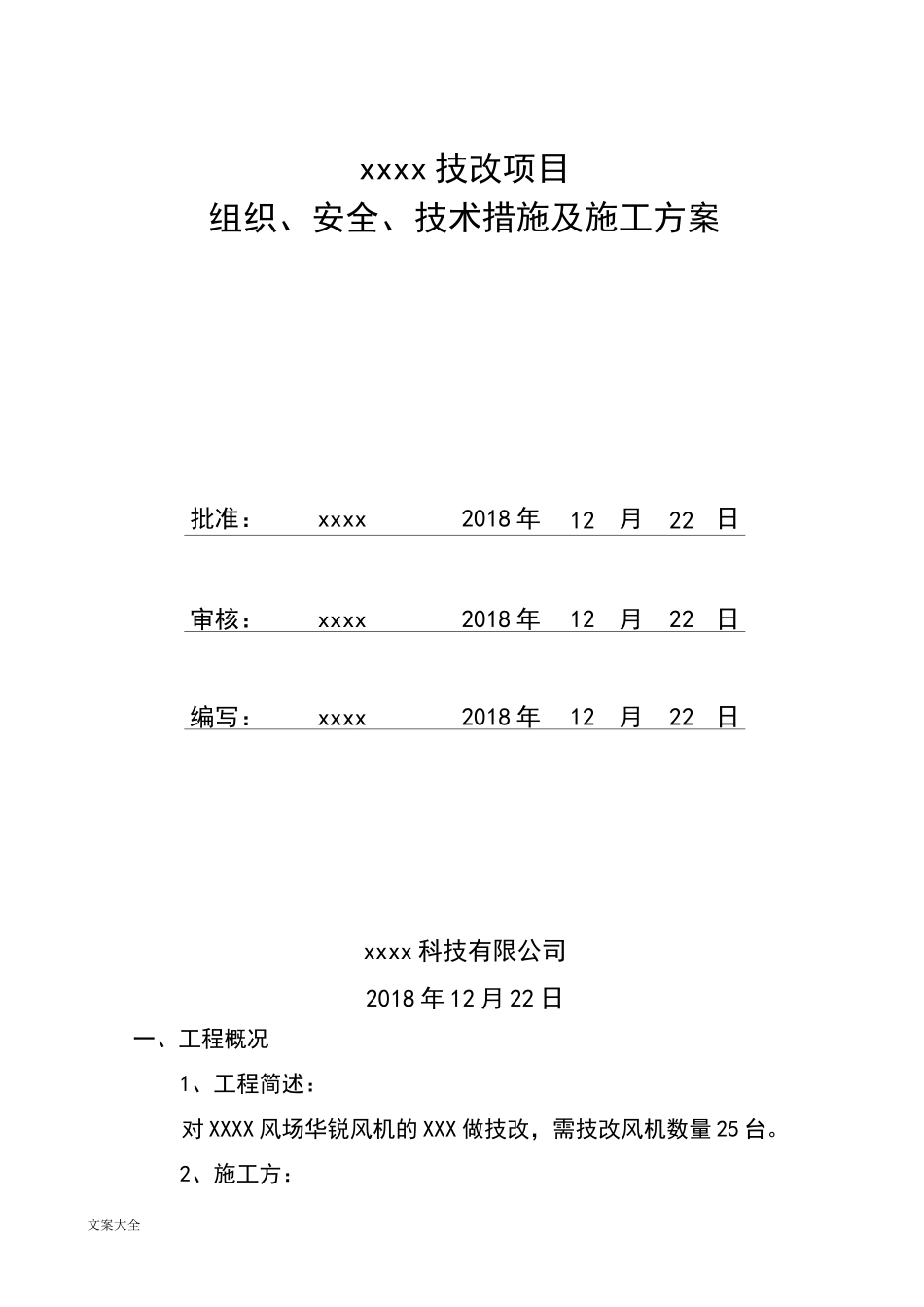 xxxx 技改项目
组织、安全、技术措施及施工方案

批准： xxxx 2018 年 12 月 22 日

审核： xxxx 2018 年 12 月 22 日

编写： xxxx 2018 年 12 月 22 日

xxxx 科技有限公司

2018 年 12 月 22 日

一、工程概况

1、工程简述：

对 XXXX 风场华锐风机的 XXX 做技改，需技改风机数量 25 台。

2、施工方：

文案大全